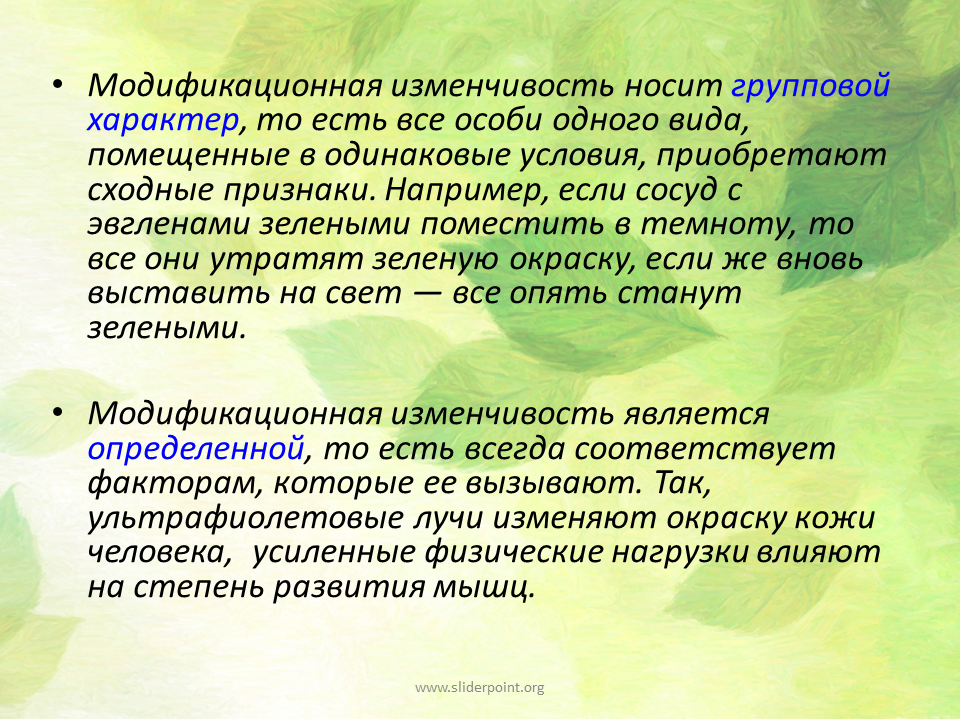 • Модификационная изменчивость носит групповой характер, то есть все особи одного вида, помещенные в одинаковые условия, приобретают сходные признаки. Например, если сосуд с эвгленами зелеными поместить в темноту, то все они утратят зеленую окраску, если же вновь выставить на свет — все опять станут зелеными.

• Модификационная изменчивость является определенной, то есть всегда соответствует факторам, которые ее вызывают. Так, ультрафиолетовые лучи изменяют окраску кожи человека, усиленные физические нагрузки влияют на степень развития мышц.

www.sliderpoint.org